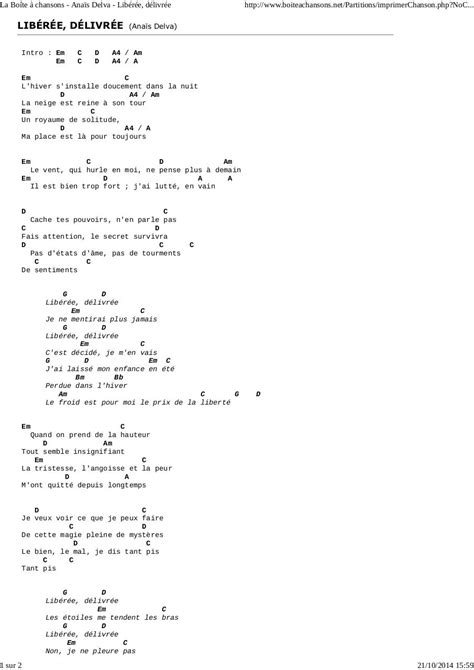 La Boîte à chansons - Anaïs Delva - Libérée, délivrée http://www.boiteachansons.net/Partitions/imprimerChanson.php?NoC...

LIBÉRÉE, DÉLIVRÉE (Anaïs Delva)

Intro : Em C D A4 / Am
Em C D A4 / A

Em C
L'hiver s'installe doucement dans la nuit
D A4 / Am
La neige est reine à son tour
Em C
Un royaume de solitude,
D A4 / A
Ma place est là pour toujours

Em C D Am
Le vent, qui hurle en moi, ne pense plus à demain
Em D A A
Il est bien trop fort ; j'ai lutté, en vain

D C
Cache tes pouvoirs, n'en parle pas
C D
Fais attention, le secret survivra
D C C
Pas d'états d'âme, pas de tourments
C C
De sentiments

G D
Libérée, délivrée
Em C
Je ne mentirai plus jamais
G D
Libérée, délivrée
Em C
C'est décidé, je m'en vais
G D Em C
J'ai laissé mon enfance en été
Bm Bb
Perdue dans l'hiver
Am C G D
Le froid est pour moi le prix de la liberté

Em C
Quand on prend de la hauteur
D Am
Tout semble insignifiant
Em C
La tristesse, l'angoisse et la peur
D A
M'ont quitté depuis longtemps

D C
Je veux voir ce que je peux faire
C D
De cette magie pleine de mystères
D C
Le bien, le mal, je dis tant pis
C C
Tant pis

G D
Libérée, délivrée
Em C
Les étoiles me tendent les bras
G D
Libérée, délivrée
Em C
Non, je ne pleure pas

1 sur 2 21/10/2014 15:59